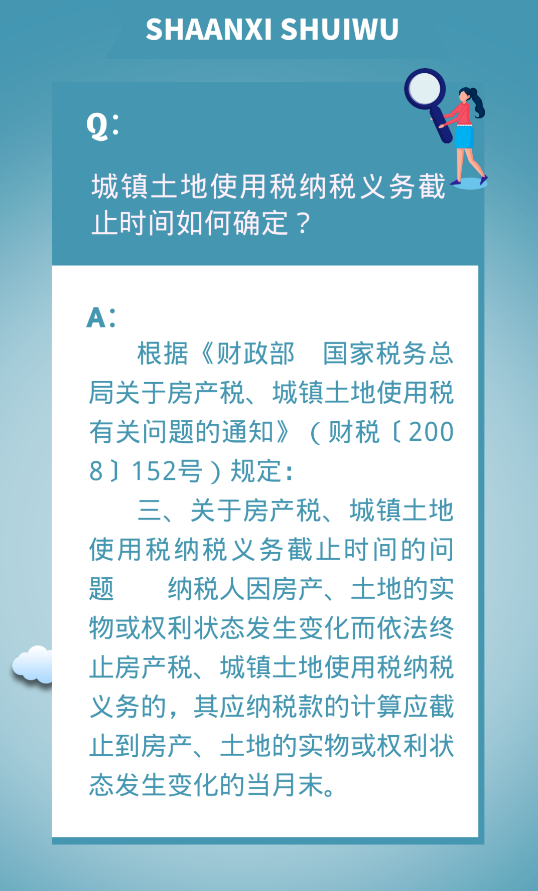 SHAANXI SHUIWU

Q:

城镇土地使用税纳税义务截止时间如何确定？

A:

根据《财政部 国家税务总局关于房产税、城镇土地使用税有关问题的通知》（财税〔2008〕152号）规定：

三、关于房产税、城镇土地使用税纳税义务截止时间的问题 纳税人因房产、土地的实物或权利状态发生变化而依法终止房产税、城镇土地使用税纳税义务的，其应纳税款的计算应截止到房产、土地的实物或权利状态发生变化的当月末。